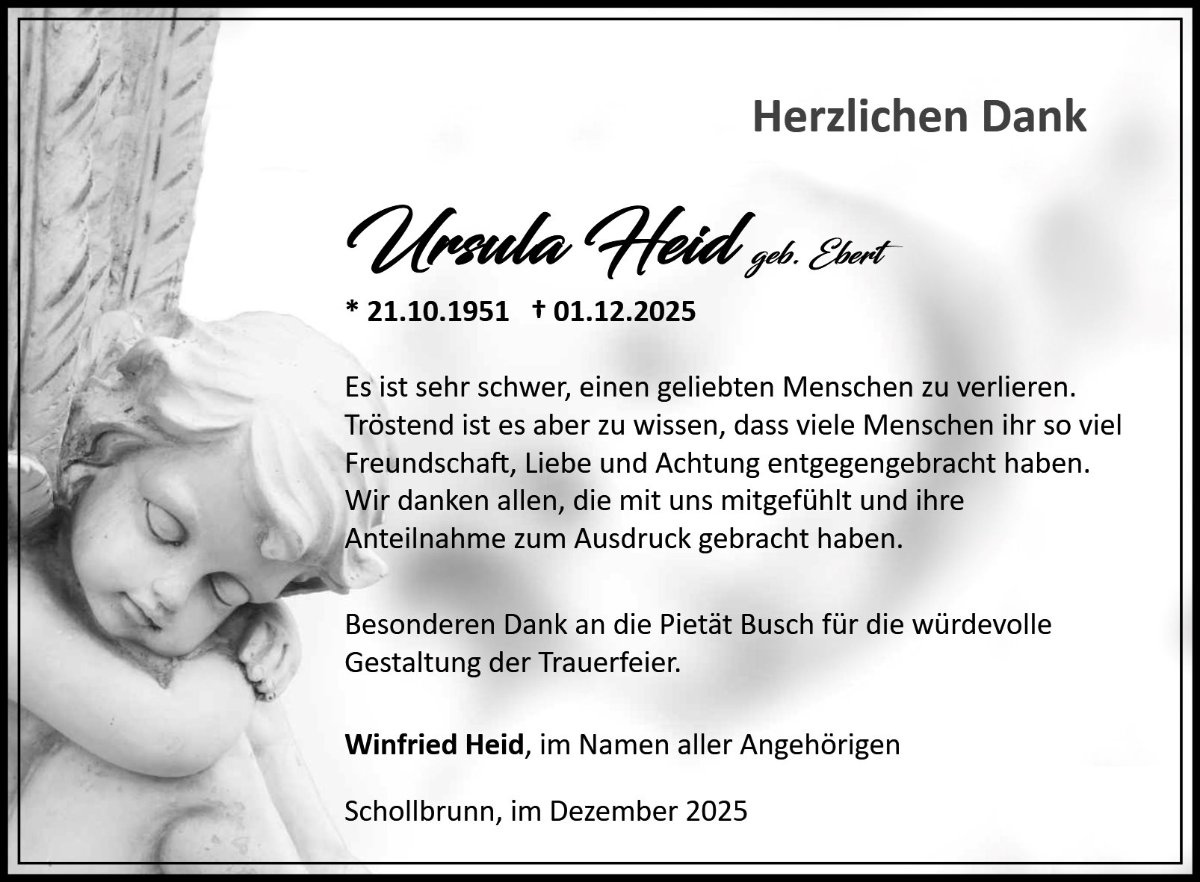 Herzlichen Dank

Ursula Heid geb. Ebert

* 21.10.1951 † 01.12.2025

Es ist sehr schwer, einen geliebten Menschen zu verlieren. Tröstend ist es aber zu wissen, dass viele Menschen ihr so viel Freundschaft, Liebe und Achtung entgegengebracht haben. Wir danken allen, die mit uns mitgefühlt und ihre Anteilnahme zum Ausdruck gebracht haben.

Besonderen Dank an die Pietät Busch für die würdevolle Gestaltung der Trauerfeier.

Winfried Heid, im Namen aller Angehörigen

Schollbrunn, im Dezember 2025